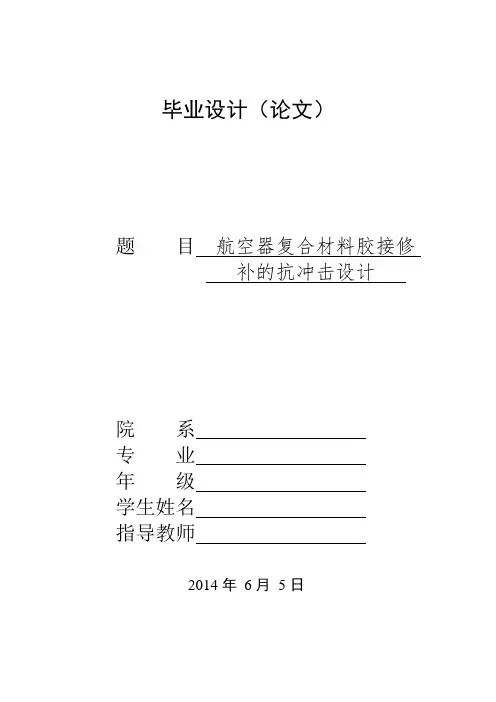 毕业设计（论文）

题　　目 航空器复合材料胶接修补的抗冲击设计

院　　系

专　　业

年　　级

学生姓名

指导教师

2014 年 6 月 5 日